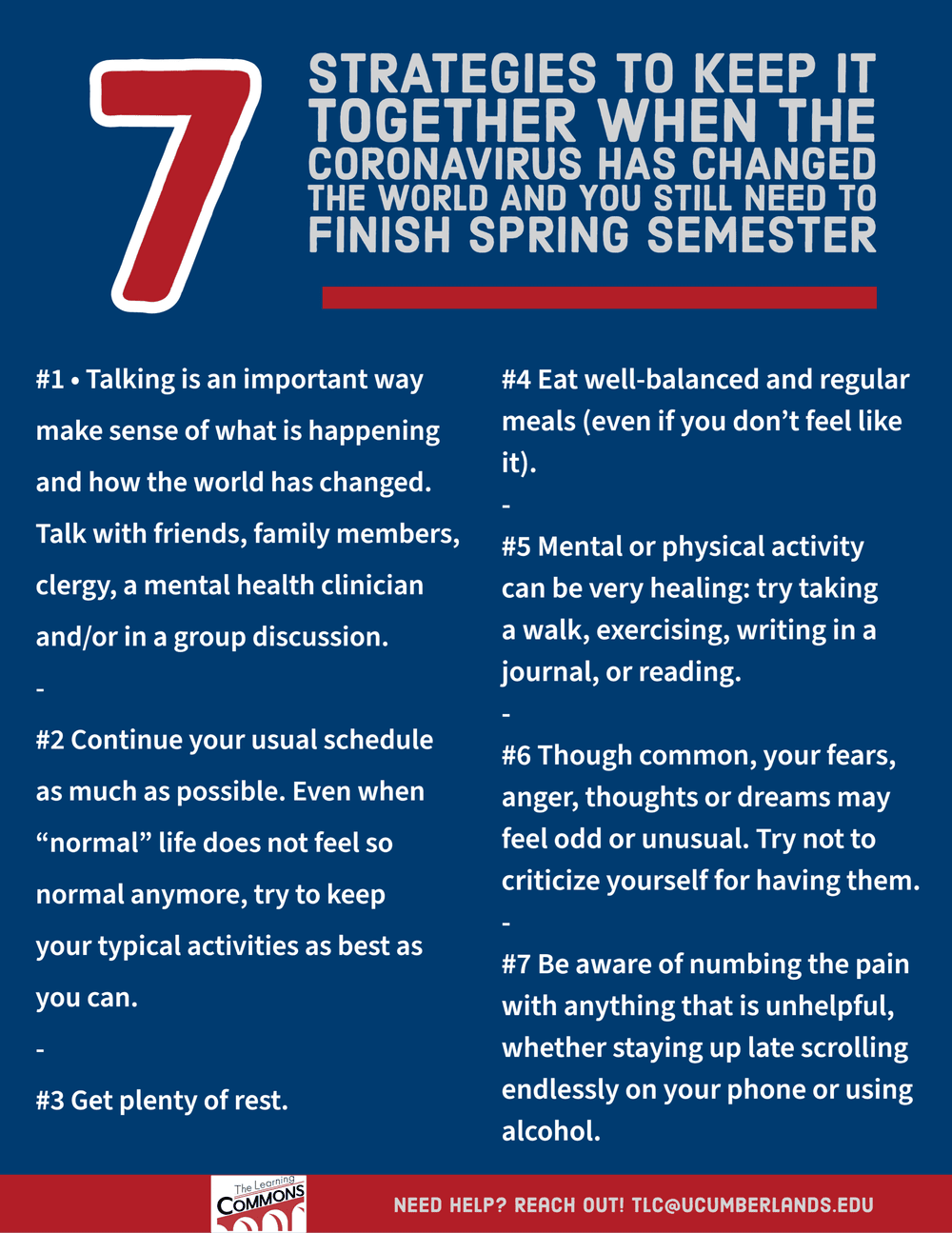 7

STRATEGIES TO KEEP IT TOGETHER WHEN THE CORONAVIRUS HAS CHANGED THE WORLD AND YOU STILL NEED TO FINISH SPRING SEMESTER

#1 • Talking is an important way make sense of what is happening and how the world has changed. Talk with friends, family members, clergy, a mental health clinician and/or in a group discussion.

-

#2 Continue your usual schedule as much as possible. Even when “normal” life does not feel so normal anymore, try to keep your typical activities as best as you can.

-

#3 Get plenty of rest.

#4 Eat well-balanced and regular meals (even if you don’t feel like it).

-

#5 Mental or physical activity can be very healing: try taking a walk, exercising, writing in a journal, or reading.

-

#6 Though common, your fears, anger, thoughts or dreams may feel odd or unusual. Try not to criticize yourself for having them.

-

#7 Be aware of numbing the pain with anything that is unhelpful, whether staying up late scrolling endlessly on your phone or using alcohol.

The Learning COMMONS

NEED HELP? REACH OUT! TLC@UCUMBERLANDS.EDU